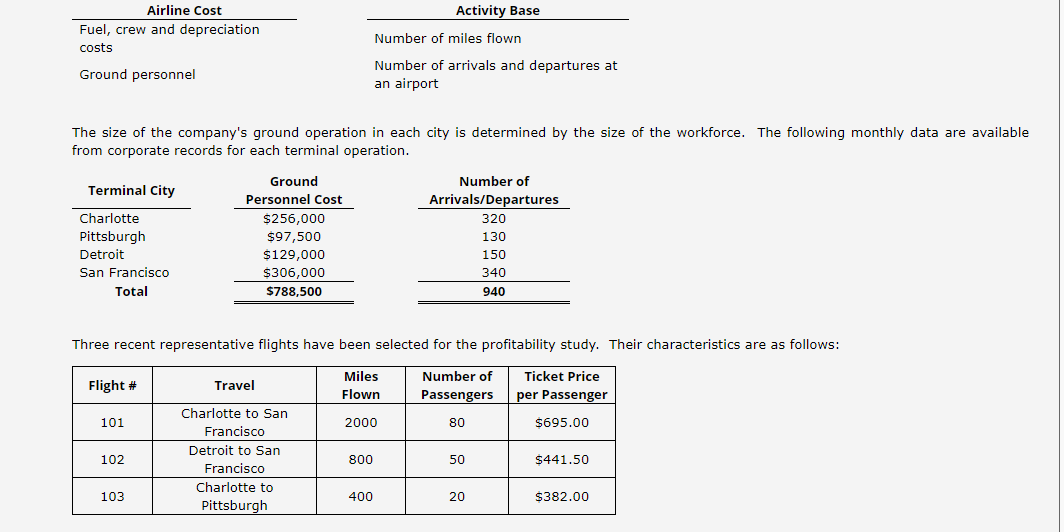 | Airline Cost | Activity Base |
|---|---|
| Fuel, crew and depreciation costs | Number of miles flown |
| Ground personnel | Number of arrivals and departures at an airport |

The size of the company's ground operation in each city is determined by the size of the workforce. The following monthly data are available from corporate records for each terminal operation.

| Terminal City | Ground Personnel Cost | Number of Arrivals/Departures |
|---|---|---|
| Charlotte | \$256,000 | 320 |
| Pittsburgh | \$97,500 | 130 |
| Detroit | \$129,000 | 150 |
| San Francisco | \$306,000 | 340 |
| Total | \$788,500 | 940 |

Three recent representative flights have been selected for the profitability study. Their characteristics are as follows:

| Flight # | Travel | Miles Flown | Number of Passengers | Ticket Price per Passenger |
|---|---|---|---|---|
| 101 | Charlotte to San Francisco | 2000 | 80 | \$695.00 |
| 102 | Detroit to San Francisco | 800 | 50 | \$441.50 |
| 103 | Charlotte to Pittsburgh | 400 | 20 | \$382.00 |